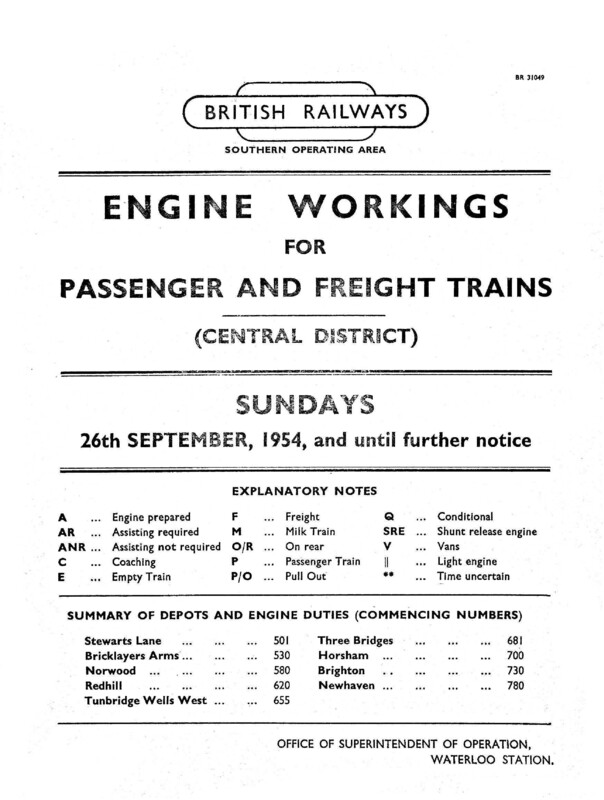 BR 31049

BRITISH RAILWAYS

SOUTHERN OPERATING AREA

ENGINE WORKINGS

FOR

PASSENGER AND FREIGHT TRAINS

(CENTRAL DISTRICT)

SUNDAYS

26th SEPTEMBER, 1954, and until further notice

EXPLANATORY NOTES

A ... Engine prepared
AR ... Assisting required
ANR ... Assisting not required
C ... Coaching
E ... Empty Train

F ... Freight
M ... Milk Train
O/R ... On rear
P ... Passenger Train
P/O ... Pull Out

Q ... Conditional
SRE ... Shunt release engine
V ... Vans
|| ... Light engine
** ... Time uncertain

SUMMARY OF DEPOTS AND ENGINE DUTIES (COMMENCING NUMBERS)

Stewarts Lane ... ... ... 501
Bricklayers Arms ... ... ... 530
Norwood ... ... ... ... 580
Redhill ... ... ... ... 620
Tunbridge Wells West ... ... 655

Three Bridges ... ... ... 681
Horsham ... ... ... ... 700
Brighton .. ... ... ... 730
Newhaven ... ... ... ... 780

OFFICE OF SUPERINTENDENT OF OPERATION,
WATERLOO STATION.